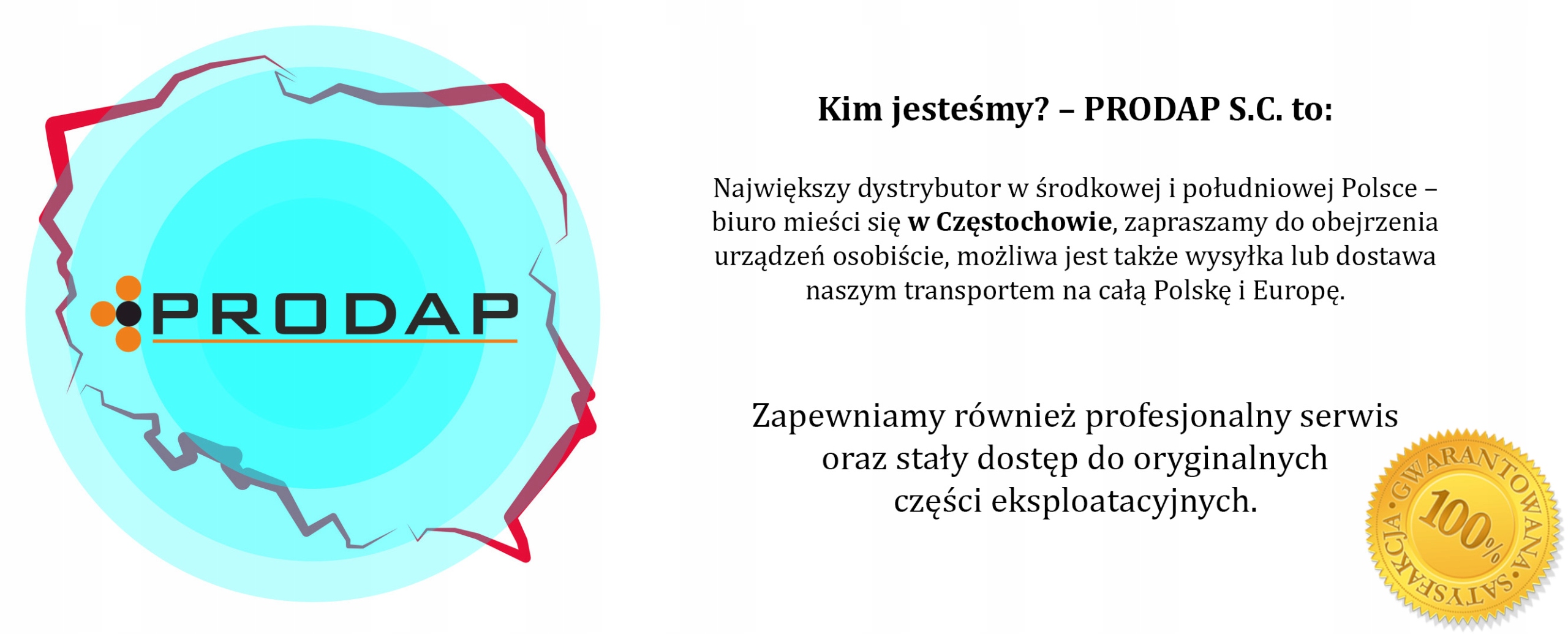 PRODAP

Kim jesteśmy? – PRODAP S.C. to:

Największy dystrybutor w środkowej i południowej Polsce – biuro mieści się w Częstochowie, zapraszamy do obejrzenia urządzeń osobiście, możliwa jest także wysyłka lub dostawa naszym transportem na całą Polskę i Europę.

Zapewniamy również profesjonalny serwis oraz stały dostęp do oryginalnych części eksploatacyjnych.

GWARANTOWANA SATYSFAKCJA 100%